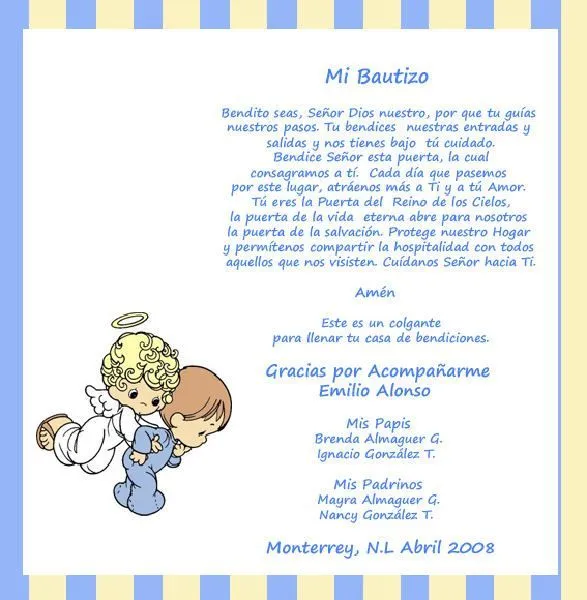 Mi Bautizo

Bendito seas, Señor Dios nuestro, por que tu guías nuestros pasos. Tu bendices nuestras entradas y salidas y nos tienes bajo tú cuidado. Bendice Señor esta puerta, la cual consagramos a tí. Cada día que pasemos por este lugar, atráenos más a Ti y a tú Amor. Tú eres la Puerta del Reino de los Cielos, la puerta de la vida eterna abre para nosotros la puerta de la salvación. Protege nuestro Hogar y permítenos compartir la hospitalidad con todos aquellos que nos visisten. Cuídanos Señor hacia Ti.

Amén

Este es un colgante para llenar tu casa de bendiciones.

Gracias por Acompañarme
Emilio Alonso

Mis Papis
Brenda Almaguer G.
Ignacio González T.

Mis Padrinos
Mayra Almaguer G.
Nancy González T.

Monterrey, N.L Abril 2008